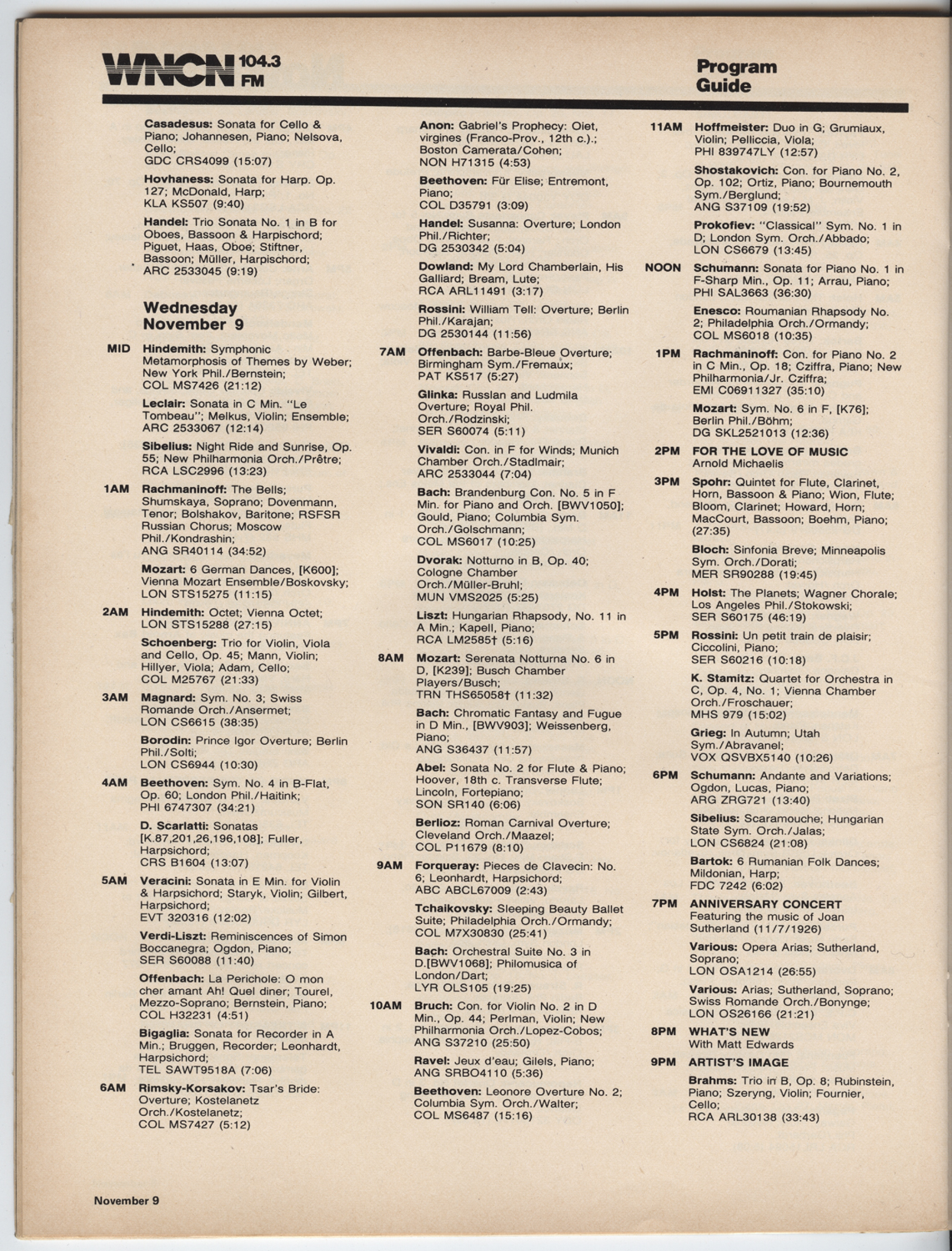 WNCN 104.3 FM

Program Guide

Casadesus: Sonata for Cello & Piano; Johannesen, Piano; Nelsova, Cello; GDC CRS4099 (15:07)

Hovhaness: Sonata for Harp. Op. 127; McDonald, Harp; KLA KS507 (9:40)

Handel: Trio Sonata No. 1 in B for Oboes, Bassoon & Harpischord; Piguet, Haas, Oboe; Stiftner, Bassoon; Müller, Harpischord; ARC 2533045 (9:19)

Wednesday November 9

MID Hindemith: Symphonic Metamorphosis of Themes by Weber; New York Phil./Bernstein; COL MS7426 (21:12)

Leclair: Sonata in C Min. "Le Tombeau"; Melkus, Violin; Ensemble; ARC 2533067 (12:14)

Sibelius: Night Ride and Sunrise, Op. 55; New Philharmonia Orch./Prêtre; RCA LSC2996 (13:23)

1AM Rachmaninoff: The Bells; Shumskaya, Soprano; Dovenmann, Tenor; Bolshakov, Baritone; RSFSR Russian Chorus; Moscow Phil./Kondrashin; ANG SR40114 (34:52)

Mozart: 6 German Dances, [K600]; Vienna Mozart Ensemble/Boskovsky; LON STS15275 (11:15)

2AM Hindemith: Octet; Vienna Octet; LON STS15288 (27:15)

Schoenberg: Trio for Violin, Viola and Cello, Op. 45; Mann, Violin; Hillyer, Viola; Adam, Cello; COL M25767 (21:33)

3AM Magnard: Sym. No. 3; Swiss Romande Orch./Ansermet; LON CS6615 (38:35)

Borodin: Prince Igor Overture; Berlin Phil./Solti; LON CS6944 (10:30)

4AM Beethoven: Sym. No. 4 in B-Flat, Op. 60; London Phil./Haitink; PHI 6747307 (34:21)

D. Scarlatti: Sonatas [K.87,201,26,196,108]; Fuller, Harpsichord; CRS B1604 (13:07)

5AM Veracini: Sonata in E Min. for Violin & Harpsichord; Staryk, Violin; Gilbert, Harpsichord; EVT 320316 (12:02)

Verdi-Liszt: Reminiscences of Simon Boccanegra; Ogdon, Piano; SER S60088 (11:40)

Offenbach: La Perichole: O mon cher amant Ah! Quel diner; Tourel, Mezzo-Soprano; Bernstein, Piano; COL H32231 (4:51)

Bigaglia: Sonata for Recorder in A Min.; Bruggen, Recorder; Leonhardt, Harpsichord; TEL SAWT9518A (7:06)

6AM Rimsky-Korsakov: Tsar's Bride: Overture; Kostelanetz Orch./Kostelanetz; COL MS7427 (5:12)

Anon: Gabriel's Prophecy: Oiet, virgines (Franco-Prov., 12th c.).; Boston Camerata/Cohen; NON H71315 (4:53)

Beethoven: Für Elise; Entremont, Piano; COL D35791 (3:09)

Handel: Susanna: Overture; London Phil./Richter; DG 2530342 (5:04)

Dowland: My Lord Chamberlain, His Galliard; Bream, Lute; RCA ARL11491 (3:17)

Rossini: William Tell: Overture; Berlin Phil./Karajan; DG 2530144 (11:56)

7AM Offenbach: Barbe-Bleue Overture; Birmingham Sym./Fremaux; PAT KS517 (5:27)

Glinka: Russlan and Ludmila Overture; Royal Phil. Orch./Rodzinski; SER S60074 (5:11)

Vivaldi: Con. in F for Winds; Munich Chamber Orch./Stadlmair; ARC 2533044 (7:04)

Bach: Brandenburg Con. No. 5 in F Min. for Piano and Orch. [BWV1050]; Gould, Piano; Columbia Sym. Orch./Golschmann; COL MS6017 (10:25)

Dvorak: Notturno in B, Op. 40; Cologne Chamber Orch./Müller-Bruhl; MUN VMS2025 (5:25)

Liszt: Hungarian Rhapsody, No. 11 in A Min.; Kapell, Piano; RCA LM2585† (5:16)

8AM Mozart: Serenata Notturna No. 6 in D, [K239]; Busch Chamber Players/Busch; TRN THS65058† (11:32)

Bach: Chromatic Fantasy and Fugue in D Min., [BWV903]; Weissenberg, Piano; ANG S36437 (11:57)

Abel: Sonata No. 2 for Flute & Piano; Hoover, 18th c. Transverse Flute; Lincoln, Fortepiano; SON SR140 (6:06)

Berlioz: Roman Carnival Overture; Cleveland Orch./Maazel; COL P11679 (8:10)

9AM Forqueray: Pieces de Clavecin: No. 6; Leonhardt, Harpsichord; ABC ABCL67009 (2:43)

Tchaikovsky: Sleeping Beauty Ballet Suite; Philadelphia Orch./Ormandy; COL M7X30830 (25:41)

Bach: Orchestral Suite No. 3 in D.[BWV1068]; Philomusica of London/Dart; LYR OLS105 (19:25)

10AM Bruch: Con. for Violin No. 2 in D Min., Op. 44; Perlman, Violin; New Philharmonia Orch./Lopez-Cobos; ANG S37210 (25:50)

Ravel: Jeux d'eau; Gilels, Piano; ANG SRBO4110 (5:36)

Beethoven: Leonore Overture No. 2; Columbia Sym. Orch./Walter; COL MS6487 (15:16)

11AM Hoffmeister: Duo in G; Grumiaux, Violin; Pelliccia, Viola; PHI 839747LY (12:57)

Shostakovich: Con. for Piano No. 2, Op. 102; Ortiz, Piano; Bournemouth Sym./Berglund; ANG S37109 (19:52)

Prokofiev: "Classical" Sym. No. 1 in D; London Sym. Orch./Abbado; LON CS6679 (13:45)

NOON Schumann: Sonata for Piano No. 1 in F-Sharp Min., Op. 11; Arrau, Piano; PHI SAL3663 (36:30)

Enesco: Roumanian Rhapsody No. 2; Philadelphia Orch./Ormandy; COL MS6018 (10:35)

1PM Rachmaninoff: Con. for Piano No. 2 in C Min., Op. 18; Cziffra, Piano; New Philharmonia/Jr. Cziffra; EMI C06911327 (35:10)

Mozart: Sym. No. 6 in F, [K76]; Berlin Phil./Böhm; DG SKL2521013 (12:36)

2PM FOR THE LOVE OF MUSIC
Arnold Michaelis

3PM Spohr: Quintet for Flute, Clarinet, Horn, Bassoon & Piano; Wion, Flute; Bloom, Clarinet; Howard, Horn; MacCourt, Bassoon; Boehm, Piano; (27:35)

Bloch: Sinfonia Breve; Minneapolis Sym. Orch./Dorati; MER SR90288 (19:45)

4PM Holst: The Planets; Wagner Chorale; Los Angeles Phil./Stokowski; SER S60175 (46:19)

5PM Rossini: Un petit train de plaisir; Ciccolini, Piano; SER S60216 (10:18)

K. Stamitz: Quartet for Orchestra in C, Op. 4, No. 1; Vienna Chamber Orch./Froschauer; MHS 979 (15:02)

Grieg: In Autumn; Utah Sym./Abravanel; VOX QSVBX5140 (10:26)

6PM Schumann: Andante and Variations; Ogdon, Lucas, Piano; ARG ZRG721 (13:40)

Sibelius: Scaramouche; Hungarian State Sym. Orch./Jalas; LON CS6824 (21:08)

Bartok: 6 Rumanian Folk Dances; Mildonian, Harp; FDC 7242 (6:02)

7PM ANNIVERSARY CONCERT
Featuring the music of Joan Sutherland (11/7/1926)

Various: Opera Arias; Sutherland, Soprano; LON OSA1214 (26:55)

Various: Arias; Sutherland, Soprano; Swiss Romande Orch./Bonynge; LON OS26166 (21:21)

8PM WHAT'S NEW
With Matt Edwards

9PM ARTIST'S IMAGE

Brahms: Trio in B, Op. 8; Rubinstein, Piano; Szeryng, Violin; Fournier, Cello; RCA ARL30138 (33:43)

November 9